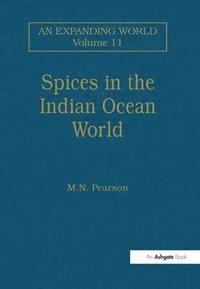 AN EXPANDING WORLD
Volume 11

Spices in the Indian Ocean World

M.N. Pearson

An Ashgate Book